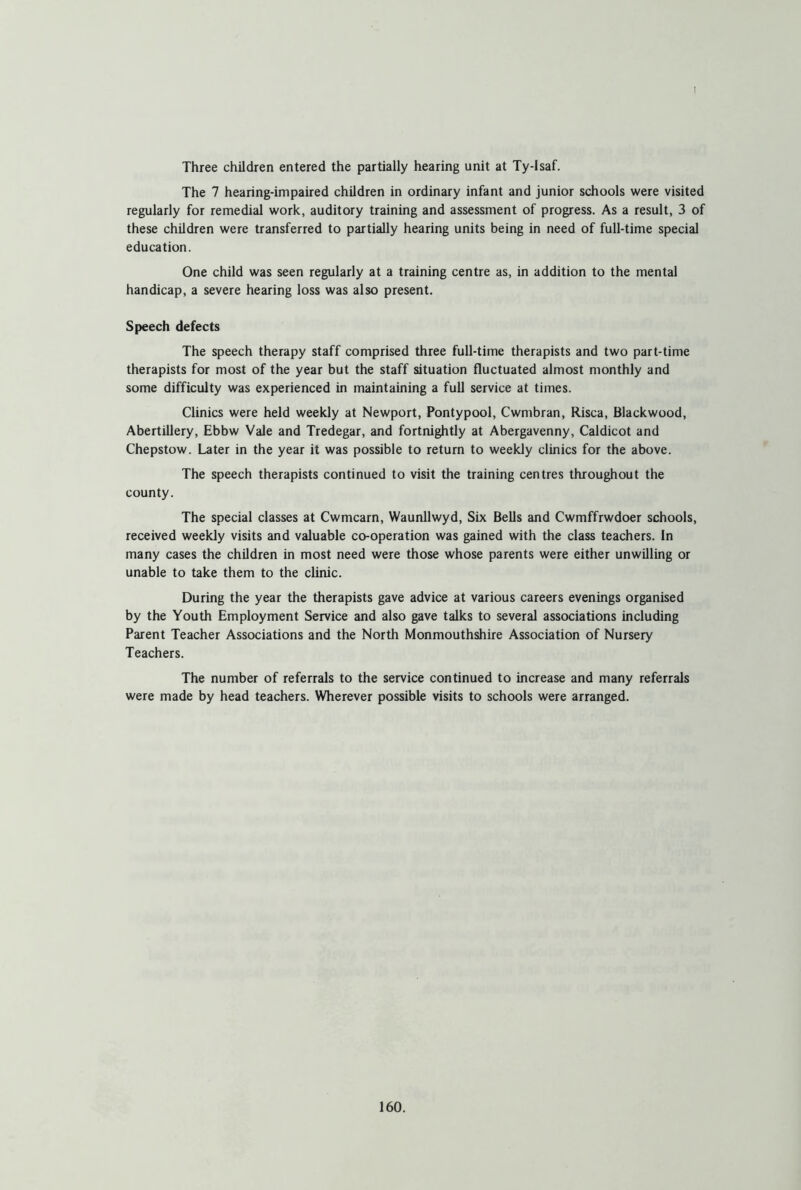 Three children entered the partially hearing unit at Ty-Isaf.

The 7 hearing-impaired children in ordinary infant and junior schools were visited regularly for remedial work, auditory training and assessment of progress. As a result, 3 of these children were transferred to partially hearing units being in need of full-time special education.

One child was seen regularly at a training centre as, in addition to the mental handicap, a severe hearing loss was also present.

Speech defects

The speech therapy staff comprised three full-time therapists and two part-time therapists for most of the year but the staff situation fluctuated almost monthly and some difficulty was experienced in maintaining a full service at times.

Clinics were held weekly at Newport, Pontypool, Cwmbran, Risca, Blackwood, Abertillery, Ebbw Vale and Tredegar, and fortnightly at Abergavenny, Caldicot and Chepstow. Later in the year it was possible to return to weekly clinics for the above.

The speech therapists continued to visit the training centres throughout the county.

The special classes at Cwmcarn, Waunllwyd, Six Bells and Cwmffrwdoer schools, received weekly visits and valuable co-operation was gained with the class teachers. In many cases the children in most need were those whose parents were either unwilling or unable to take them to the clinic.

During the year the therapists gave advice at various careers evenings organised by the Youth Employment Service and also gave talks to several associations including Parent Teacher Associations and the North Monmouthshire Association of Nursery Teachers.

The number of referrals to the service continued to increase and many referrals were made by head teachers. Wherever possible visits to schools were arranged.

160.